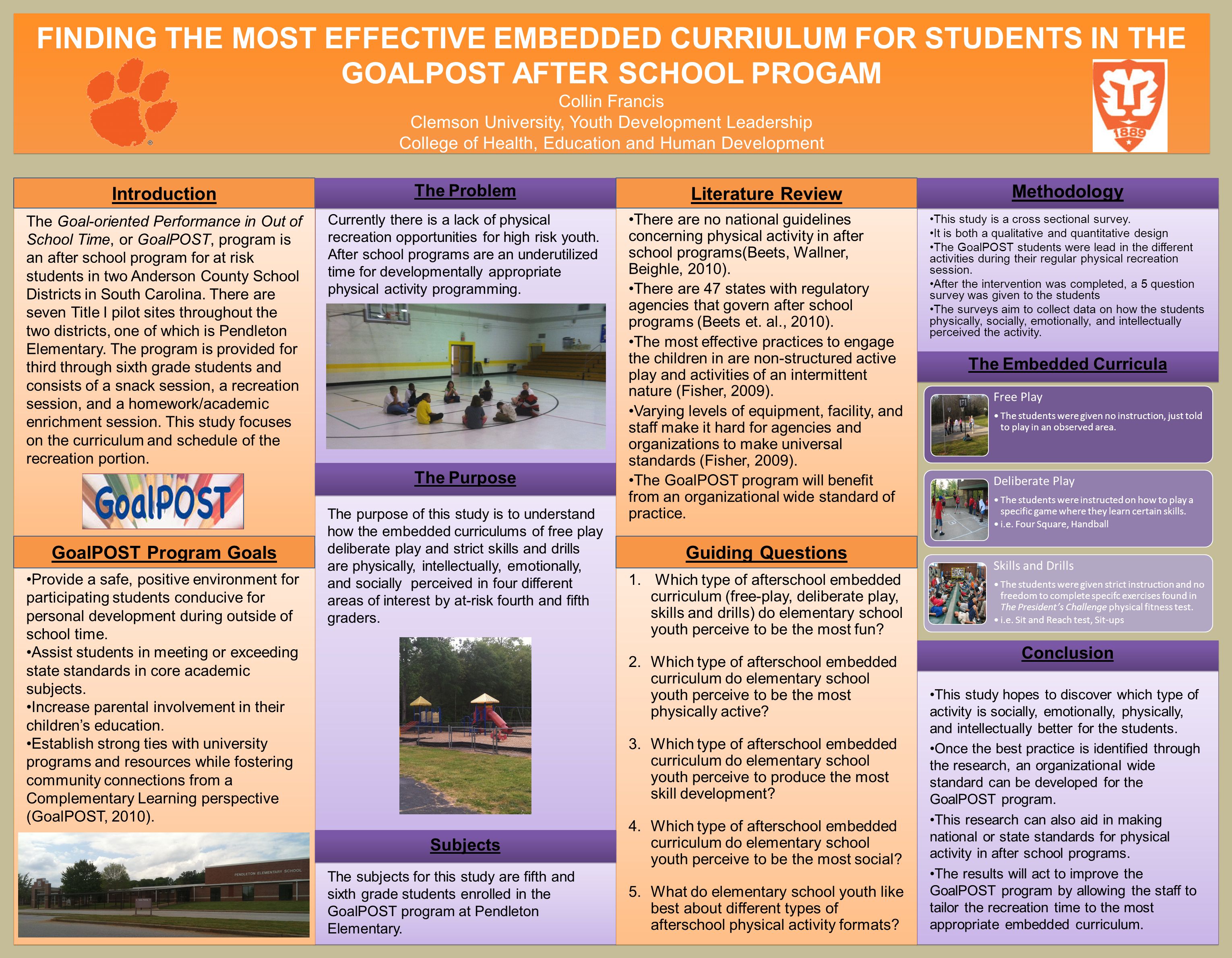 FINDING THE MOST EFFECTIVE EMBEDDED CURRIULUM FOR STUDENTS IN THE GOALPOST AFTER SCHOOL PROGAM

Collin Francis
Clemson University, Youth Development Leadership
College of Health, Education and Human Development

1889

Introduction

The Goal-oriented Performance in Out of School Time, or GoalPOST, program is an after school program for at risk students in two Anderson County School Districts in South Carolina. There are seven Title I pilot sites throughout the two districts, one of which is Pendleton Elementary. The program is provided for third through sixth grade students and consists of a snack session, a recreation session, and a homework/academic enrichment session. This study focuses on the curriculum and schedule of the recreation portion.

GoalPOST

GoalPOST Program Goals

•Provide a safe, positive environment for participating students conducive for personal development during outside of school time.
•Assist students in meeting or exceeding state standards in core academic subjects.
•Increase parental involvement in their children's education.
•Establish strong ties with university programs and resources while fostering community connections from a Complementary Learning perspective (GoalPOST, 2010).

PENDLETON ELEMENTARY SCHOOL

The Problem

Currently there is a lack of physical recreation opportunities for high risk youth. After school programs are an underutilized time for developmentally appropriate physical activity programming.

The Purpose

The purpose of this study is to understand how the embedded curriculums of free play deliberate play and strict skills and drills are physically, intellectually, emotionally, and socially perceived in four different areas of interest by at-risk fourth and fifth graders.

Subjects

The subjects for this study are fifth and sixth grade students enrolled in the GoalPOST program at Pendleton Elementary.

Literature Review

•There are no national guidelines concerning physical activity in after school programs(Beets, Wallner, Beighle, 2010).
•There are 47 states with regulatory agencies that govern after school programs (Beets et. al., 2010).
•The most effective practices to engage the children in are non-structured active play and activities of an intermittent nature (Fisher, 2009).
•Varying levels of equipment, facility, and staff make it hard for agencies and organizations to make universal standards (Fisher, 2009).
•The GoalPOST program will benefit from an organizational wide standard of practice.

Guiding Questions

1. Which type of afterschool embedded curriculum (free-play, deliberate play, skills and drills) do elementary school youth perceive to be the most fun?

2. Which type of afterschool embedded curriculum do elementary school youth perceive to be the most physically active?

3. Which type of afterschool embedded curriculum do elementary school youth perceive to produce the most skill development?

4. Which type of afterschool embedded curriculum do elementary school youth perceive to be the most social?

5. What do elementary school youth like best about different types of afterschool physical activity formats?

Methodology

•This study is a cross sectional survey.
•It is both a qualitative and quantitative design
•The GoalPOST students were lead in the different activities during their regular physical recreation session.
•After the intervention was completed, a 5 question survey was given to the students
•The surveys aim to collect data on how the students physically, socially, emotionally, and intellectually perceived the activity.

The Embedded Curricula

Free Play
• The students were given no instruction, just told to play in an observed area.

Deliberate Play
• The students were instructed on how to play a specific game where they learn certain skills.
• i.e. Four Square, Handball

Skills and Drills
• The students were given strict instruction and no freedom to complete specifc exercises found in The President's Challenge physical fitness test.
• i.e. Sit and Reach test, Sit-ups

Conclusion

•This study hopes to discover which type of activity is socially, emotionally, physically, and intellectually better for the students.
•Once the best practice is identified through the research, an organizational wide standard can be developed for the GoalPOST program.
•This research can also aid in making national or state standards for physical activity in after school programs.
•The results will act to improve the GoalPOST program by allowing the staff to tailor the recreation time to the most appropriate embedded curriculum.